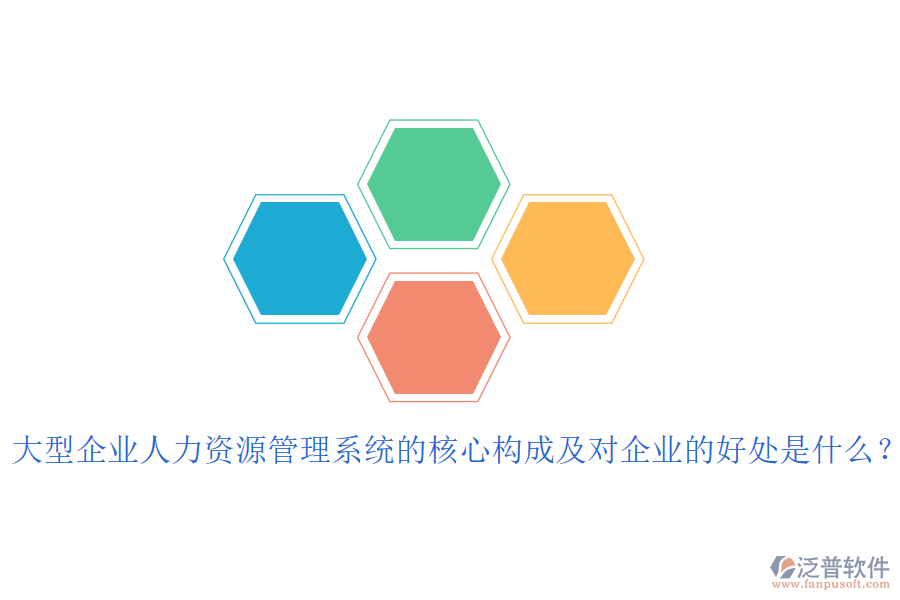 大型企业人力资源管理系统的核心构成及对企业的好处是什么？

泛普软件
www.fanpusoft.com